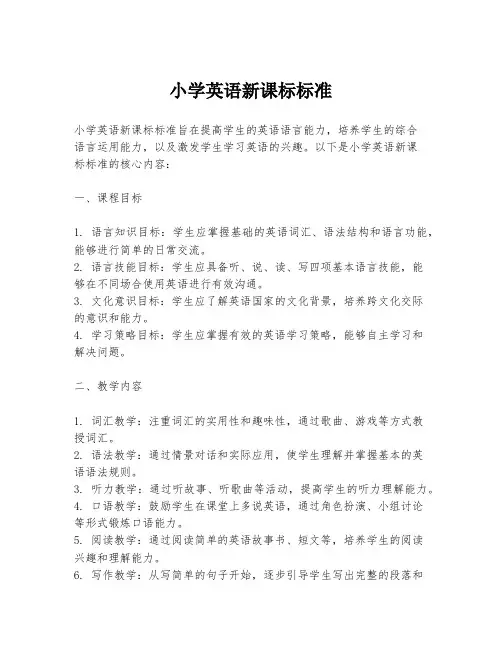 小学英语新课标标准

小学英语新课标标准旨在提高学生的英语语言能力，培养学生的综合语言运用能力，以及激发学生学习英语的兴趣。以下是小学英语新课标标准的核心内容：

一、课程目标

1. 语言知识目标：学生应掌握基础的英语词汇、语法结构和语言功能，能够进行简单的日常交流。
2. 语言技能目标：学生应具备听、说、读、写四项基本语言技能，能够在不同场合使用英语进行有效沟通。
3. 文化意识目标：学生应了解英语国家的文化背景，培养跨文化交际的意识和能力。
4. 学习策略目标：学生应掌握有效的英语学习策略，能够自主学习和解决问题。

二、教学内容

1. 词汇教学：注重词汇的实用性和趣味性，通过歌曲、游戏等方式教授词汇。
2. 语法教学：通过情景对话和实际应用，使学生理解并掌握基本的英语语法规则。
3. 听力教学：通过听故事、听歌曲等活动，提高学生的听力理解能力。
4. 口语教学：鼓励学生在课堂上多说英语，通过角色扮演、小组讨论等形式锻炼口语能力。
5. 阅读教学：通过阅读简单的英语故事书、短文等，培养学生的阅读兴趣和理解能力。
6. 写作教学：从写简单的句子开始，逐步引导学生写出完整的段落和